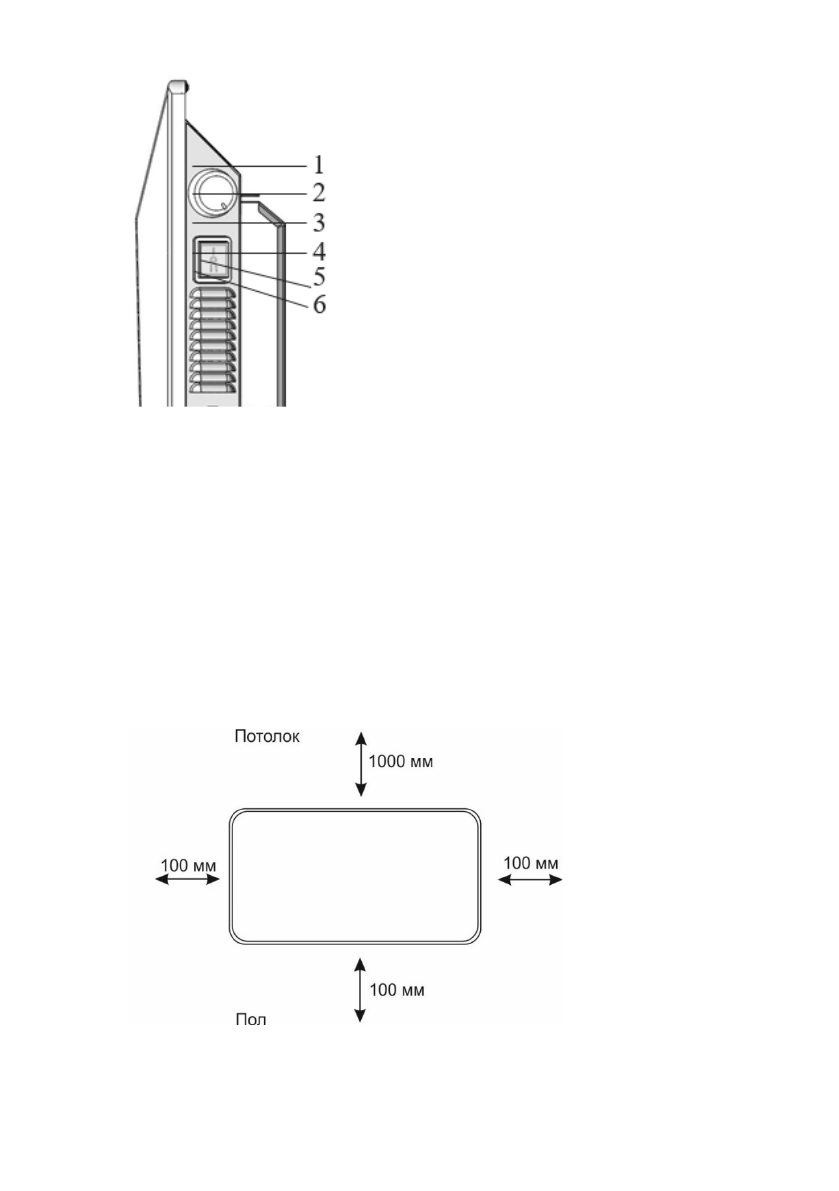 1
2
3
4
5
6

Потолок
1000 мм
100 мм
100 мм
100 мм
Пол